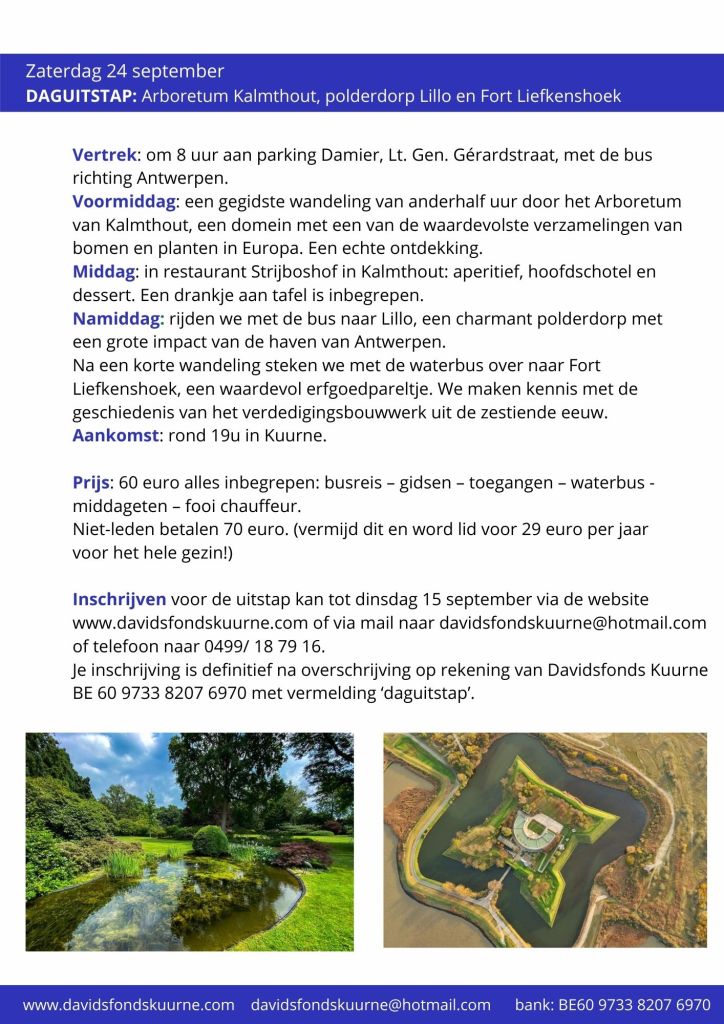 Zaterdag 24 september
DAGUITSTAP: Arboretum Kalmthout, polderdorp Lillo en Fort Liefkenshoek

Vertrek: om 8 uur aan parking Damier, Lt. Gen. Gérardstraat, met de bus richting Antwerpen.
Voormiddag: een gegidste wandeling van anderhalf uur door het Arboretum van Kalmthout, een domein met een van de waardevolste verzamelingen van bomen en planten in Europa. Een echte ontdekking.
Middag: in restaurant Strijboshof in Kalmthout: aperitief, hoofdschotel en dessert. Een drankje aan tafel is inbegrepen.
Namiddag: rijden we met de bus naar Lillo, een charmant polderdorp met een grote impact van de haven van Antwerpen.
Na een korte wandeling steken we met de waterbus over naar Fort Liefkenshoek, een waardevol erfgoedpareltje. We maken kennis met de geschiedenis van het verdedigingsbouwwerk uit de zestiende eeuw.
Aankomst: rond 19u in Kuurne.

Prijs: 60 euro alles inbegrepen: busreis – gidsen – toegangen – waterbus - middageten – fooi chauffeur.
Niet-leden betalen 70 euro. (vermijd dit en word lid voor 29 euro per jaar voor het hele gezin!)

Inschrijven voor de uitstap kan tot dinsdag 15 september via de website www.davidsfondskuurne.com of via mail naar davidsfondskuurne@hotmail.com of telefoon naar 0499/ 18 79 16.
Je inschrijving is definitief na overschrijving op rekening van Davidsfonds Kuurne BE 60 9733 8207 6970 met vermelding ‘daguitstap’.

www.davidsfondskuurne.com davidsfondskuurne@hotmail.com bank: BE60 9733 8207 6970